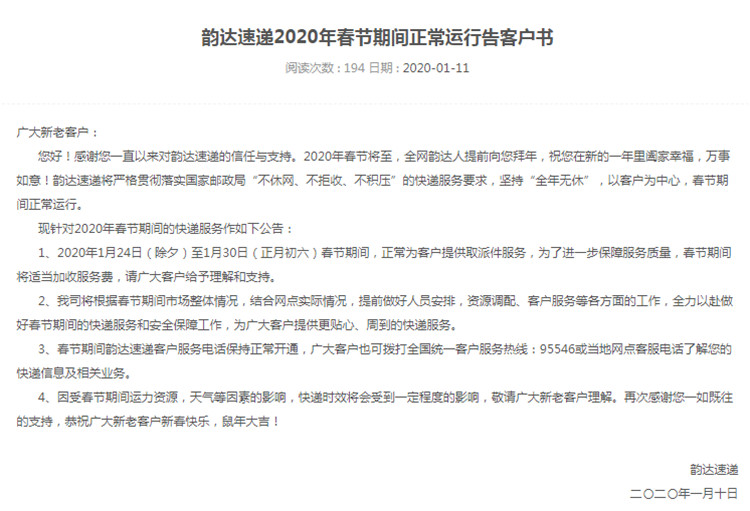 韵达速递2020年春节期间正常运行告客户书

阅读次数：194 日期：2020-01-11

广大新老客户：

您好！感谢您一直以来对韵达速递的信任与支持。2020年春节将至，全网韵达人提前向您拜年，祝您在新的一年里阖家幸福，万事如意！韵达速递将严格贯彻落实国家邮政局“不休网、不拒收、不积压”的快递服务要求，坚持“全年无休”，以客户为中心，春节期间正常运行。

现针对2020年春节期间的快递服务作如下公告：

1、2020年1月24日（除夕）至1月30日（正月初六）春节期间，正常为客户提供取派件服务，为了进一步保障服务质量，春节期间将适当加收服务费，请广大客户给予理解和支持。

2、我司将根据春节期间市场整体情况，结合网点实际情况，提前做好人员安排，资源调配、客户服务等各方面的工作，全力以赴做好春节期间的快递服务和安全保障工作，为广大客户提供更贴心、周到的快递服务。

3、春节期间韵达速递客户服务电话保持正常开通，广大客户也可拨打全国统一客户服务热线：95546或当地网点客服电话了解您的快递信息及相关业务。

4、因受春节期间运力资源，天气等因素的影响，快递时效将会受到一定程度的影响，敬请广大新老客户理解。再次感谢您一如既往的支持，恭祝广大新老客户新春快乐，鼠年大吉！

韵达速递

二〇二〇年一月十日